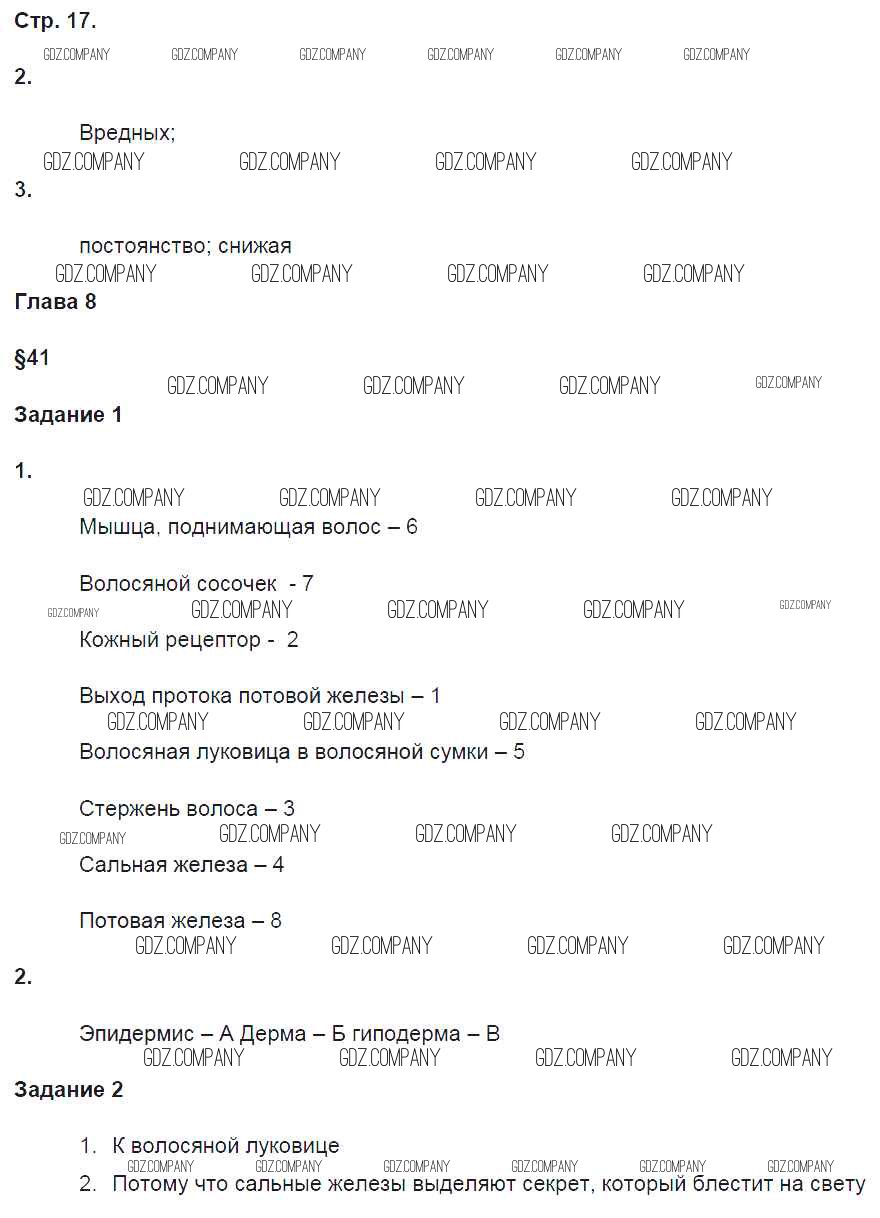 Стр. 17.

2.

Вредных;

3.

постоянство; снижая

Глава 8

§41

Задание 1

1.

Мышца, поднимающая волос – 6

Волосяной сосочек - 7

Кожный рецептор - 2

Выход протока потовой железы – 1

Волосяная луковица в волосяной сумки – 5

Стержень волоса – 3

Сальная железа – 4

Потовая железа – 8

2.

Эпидермис – А Дерма – Б гиподерма – В

Задание 2

1. К волосяной луковице
2. Потому что сальные железы выделяют секрет, который блестит на свету

GDZ.COMPANY